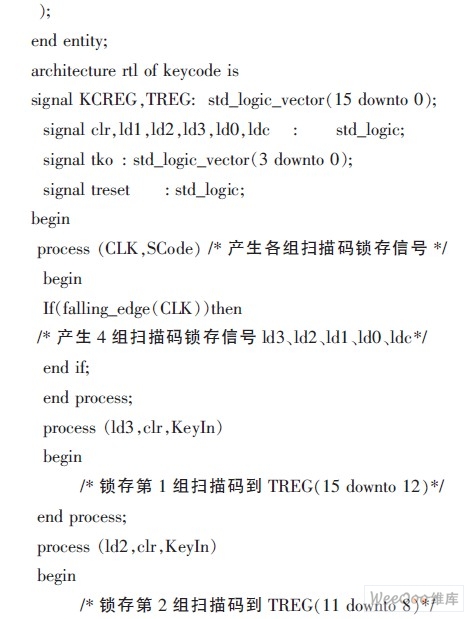 );
end entity;
architecture rtl of keycode is
signal KCREG,TREG: std_logic_vector(15 downto 0);
signal clr,ld1,ld2,ld3,ld0,ldc : std_logic;
signal tko : std_logic_vector(3 downto 0);
signal treset : std_logic;
begin
process (CLK,SCode) /* 产生各组扫描码锁存信号 */
begin
If(falling_edge(CLK))then
/* 产生 4 组扫描码锁存信号 ld3、ld2、ld1、ld0、ldc*/
end if;
end process;
process (ld3,clr,KeyIn)
begin
/* 锁存第 1 组扫描码到 TREG(15 downto 12)*/
end process;
process (ld2,clr,KeyIn)
begin
/* 锁存第 2 组扫描码到 TREG(11 downto 8)*/
WeeQoo维库